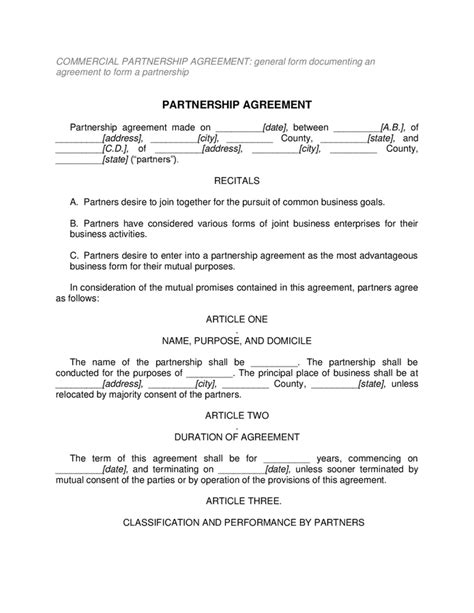 COMMERCIAL PARTNERSHIP AGREEMENT: general form documenting an agreement to form a partnership

PARTNERSHIP AGREEMENT

Partnership agreement made on _________[date], between _________[A.B.], of _________[address], _________[city], _________ County, _________[state], and _________[C.D.], of _________[address], _________[city], _________ County, _________[state] ("partners").

RECITALS

A. Partners desire to join together for the pursuit of common business goals.

B. Partners have considered various forms of joint business enterprises for their business activities.

C. Partners desire to enter into a partnership agreement as the most advantageous business form for their mutual purposes.

In consideration of the mutual promises contained in this agreement, partners agree as follows:

ARTICLE ONE

NAME, PURPOSE, AND DOMICILE

The name of the partnership shall be _________. The partnership shall be conducted for the purposes of _________. The principal place of business shall be at _________[address], _________[city], _________ County, _________[state], unless relocated by majority consent of the partners.

ARTICLE TWO

DURATION OF AGREEMENT

The term of this agreement shall be for _________ years, commencing on _________[date], and terminating on _________[date], unless sooner terminated by mutual consent of the parties or by operation of the provisions of this agreement.

ARTICLE THREE.

CLASSIFICATION AND PERFORMANCE BY PARTNERS